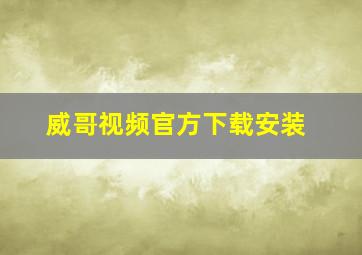 威哥视频官方下载安装